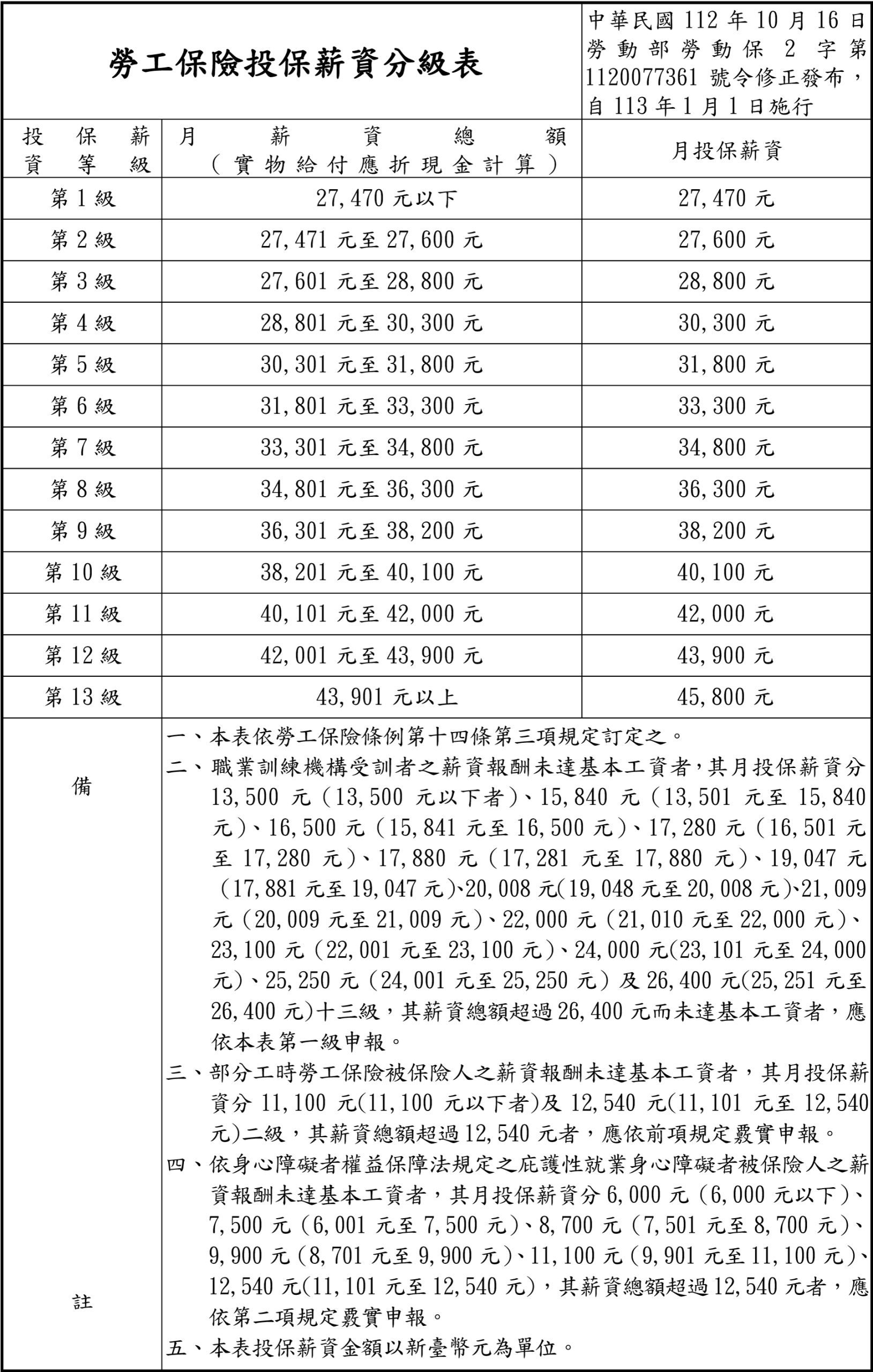 勞工保險投保薪資分級表

中華民國 112 年 10 月 16 日勞動部勞動保 2 字第 1120077361 號令修正發布，自 113 年 1 月 1 日施行

| 投保薪資等級 | 月薪資總額（實物給付應折現金計算） | 月投保薪資 |
|---|---|---|
| 第 1 級 | 27,470 元以下 | 27,470 元 |
| 第 2 級 | 27,471 元至 27,600 元 | 27,600 元 |
| 第 3 級 | 27,601 元至 28,800 元 | 28,800 元 |
| 第 4 級 | 28,801 元至 30,300 元 | 30,300 元 |
| 第 5 級 | 30,301 元至 31,800 元 | 31,800 元 |
| 第 6 級 | 31,801 元至 33,300 元 | 33,300 元 |
| 第 7 級 | 33,301 元至 34,800 元 | 34,800 元 |
| 第 8 級 | 34,801 元至 36,300 元 | 36,300 元 |
| 第 9 級 | 36,301 元至 38,200 元 | 38,200 元 |
| 第 10 級 | 38,201 元至 40,100 元 | 40,100 元 |
| 第 11 級 | 40,101 元至 42,000 元 | 42,000 元 |
| 第 12 級 | 42,001 元至 43,900 元 | 43,900 元 |
| 第 13 級 | 43,901 元以上 | 45,800 元 |

備註

一、本表依勞工保險條例第十四條第三項規定訂定之。
二、職業訓練機構受訓者之薪資報酬未達基本工資者，其月投保薪資分 13,500 元（13,500 元以下者）、15,840 元（13,501 元至 15,840 元）、16,500 元（15,841 元至 16,500 元）、17,280 元（16,501 元至 17,280 元）、17,880 元（17,281 元至 17,880 元）、19,047 元（17,881 元至 19,047 元）、20,008 元(19,048 元至 20,008 元)、21,009 元（20,009 元至 21,009 元）、22,000 元（21,010 元至 22,000 元）、23,100 元（22,001 元至 23,100 元）、24,000 元(23,101 元至 24,000 元)、25,250 元（24,001 元至 25,250 元）及 26,400 元(25,251 元至 26,400 元)十三級，其薪資總額超過 26,400 元而未達基本工資者，應依本表第一級申報。
三、部分工時勞工保險被保險人之薪資報酬未達基本工資者，其月投保薪資分 11,100 元(11,100 元以下者)及 12,540 元(11,101 元至 12,540 元)二級，其薪資總額超過 12,540 元者，應依前項規定覈實申報。
四、依身心障礙者權益保障法規定之庇護性就業身心障礙者被保險人之薪資報酬未達基本工資者，其月投保薪資分 6,000 元（6,000 元以下）、7,500 元（6,001 元至 7,500 元）、8,700 元（7,501 元至 8,700 元）、9,900 元（8,701 元至 9,900 元）、11,100 元（9,901 元至 11,100 元）、12,540 元(11,101 元至 12,540 元)，其薪資總額超過 12,540 元者，應依第二項規定覈實申報。
五、本表投保薪資金額以新臺幣元為單位。